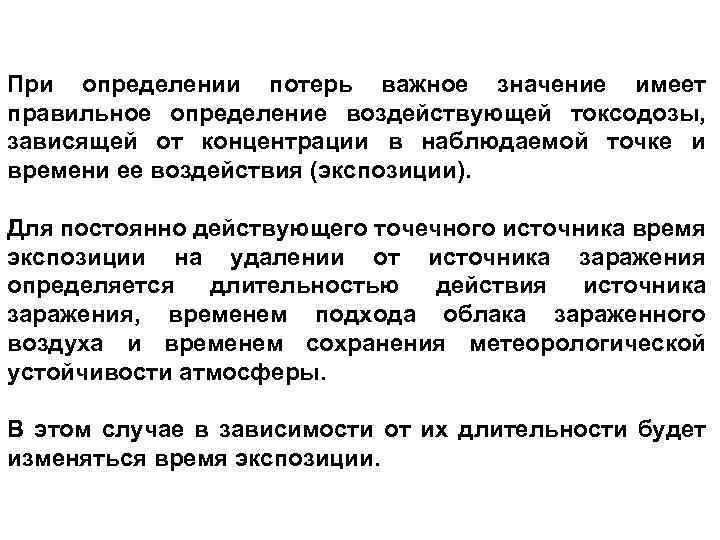 При определении потерь важное значение имеет правильное определение воздействующей токсодозы, зависящей от концентрации в наблюдаемой точке и времени ее воздействия (экспозиции).

Для постоянно действующего точечного источника время экспозиции на удалении от источника заражения определяется длительностью действия источника заражения, временем подхода облака зараженного воздуха и временем сохранения метеорологической устойчивости атмосферы.

В этом случае в зависимости от их длительности будет изменяться время экспозиции.